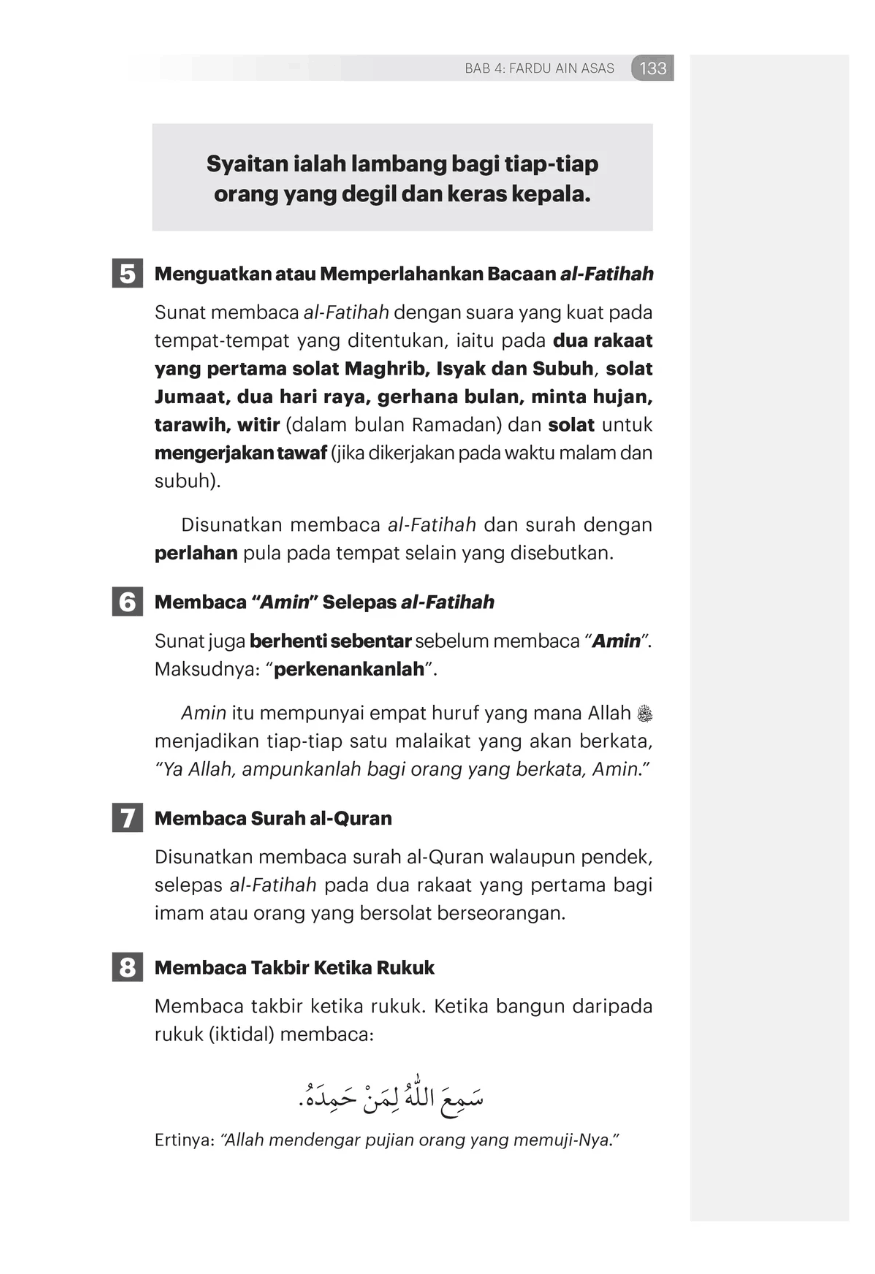 BAB 4: FARDU AIN ASAS 133

Syaitan ialah lambang bagi tiap-tiap orang yang degil dan keras kepala.

5 Menguatkan atau Memperlahankan Bacaan al-Fatihah

Sunat membaca al-Fatihah dengan suara yang kuat pada tempat-tempat yang ditentukan, iaitu pada dua rakaat yang pertama solat Maghrib, Isyak dan Subuh, solat Jumaat, dua hari raya, gerhana bulan, minta hujan, tarawih, witir (dalam bulan Ramadan) dan solat untuk mengerjakan tawaf (jika dikerjakan pada waktu malam dan subuh).

Disunatkan membaca al-Fatihah dan surah dengan perlahan pula pada tempat selain yang disebutkan.

6 Membaca "Amin" Selepas al-Fatihah

Sunat juga berhenti sebentar sebelum membaca "Amin". Maksudnya: "perkenankanlah".

Amin itu mempunyai empat huruf yang mana Allah ﷻ menjadikan tiap-tiap satu malaikat yang akan berkata, "Ya Allah, ampunkanlah bagi orang yang berkata, Amin."

7 Membaca Surah al-Quran

Disunatkan membaca surah al-Quran walaupun pendek, selepas al-Fatihah pada dua rakaat yang pertama bagi imam atau orang yang bersolat berseorangan.

8 Membaca Takbir Ketika Rukuk

Membaca takbir ketika rukuk. Ketika bangun daripada rukuk (iktidal) membaca:

سَمِعَ اللّٰهُ لِمَنْ حَمِدَهُ.

Ertinya: "Allah mendengar pujian orang yang memuji-Nya."